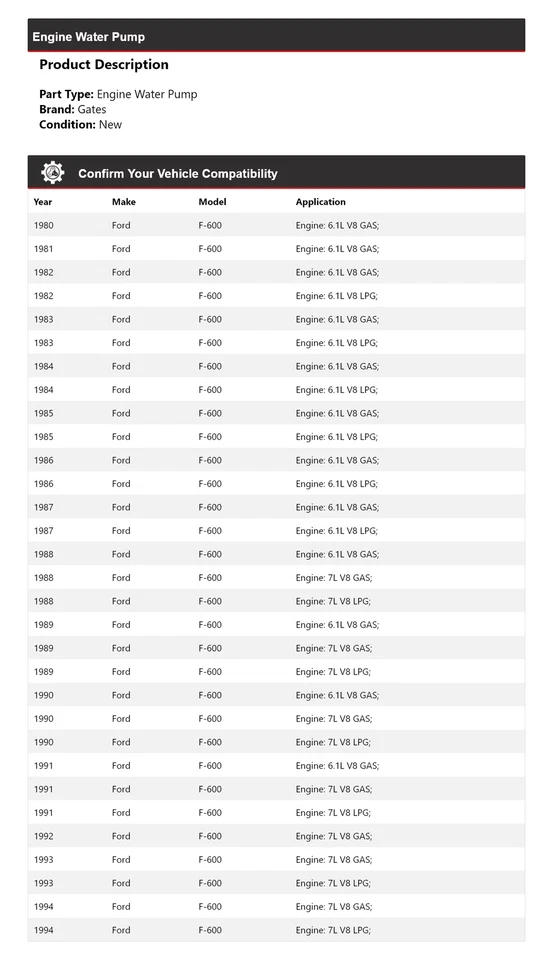 Engine Water Pump

Product Description

Part Type: Engine Water Pump
Brand: Gates
Condition: New

Confirm Your Vehicle Compatibility

| Year | Make | Model | Application |
|---|---|---|---|
| 1980 | Ford | F-600 | Engine: 6.1L V8 GAS; |
| 1981 | Ford | F-600 | Engine: 6.1L V8 GAS; |
| 1982 | Ford | F-600 | Engine: 6.1L V8 GAS; |
| 1982 | Ford | F-600 | Engine: 6.1L V8 LPG; |
| 1983 | Ford | F-600 | Engine: 6.1L V8 GAS; |
| 1983 | Ford | F-600 | Engine: 6.1L V8 LPG; |
| 1984 | Ford | F-600 | Engine: 6.1L V8 GAS; |
| 1984 | Ford | F-600 | Engine: 6.1L V8 LPG; |
| 1985 | Ford | F-600 | Engine: 6.1L V8 GAS; |
| 1985 | Ford | F-600 | Engine: 6.1L V8 LPG; |
| 1986 | Ford | F-600 | Engine: 6.1L V8 GAS; |
| 1986 | Ford | F-600 | Engine: 6.1L V8 LPG; |
| 1987 | Ford | F-600 | Engine: 6.1L V8 GAS; |
| 1987 | Ford | F-600 | Engine: 6.1L V8 LPG; |
| 1988 | Ford | F-600 | Engine: 6.1L V8 GAS; |
| 1988 | Ford | F-600 | Engine: 7L V8 GAS; |
| 1988 | Ford | F-600 | Engine: 7L V8 LPG; |
| 1989 | Ford | F-600 | Engine: 6.1L V8 GAS; |
| 1989 | Ford | F-600 | Engine: 7L V8 GAS; |
| 1989 | Ford | F-600 | Engine: 7L V8 LPG; |
| 1990 | Ford | F-600 | Engine: 6.1L V8 GAS; |
| 1990 | Ford | F-600 | Engine: 7L V8 GAS; |
| 1990 | Ford | F-600 | Engine: 7L V8 LPG; |
| 1991 | Ford | F-600 | Engine: 6.1L V8 GAS; |
| 1991 | Ford | F-600 | Engine: 7L V8 GAS; |
| 1991 | Ford | F-600 | Engine: 7L V8 LPG; |
| 1992 | Ford | F-600 | Engine: 7L V8 GAS; |
| 1993 | Ford | F-600 | Engine: 7L V8 GAS; |
| 1993 | Ford | F-600 | Engine: 7L V8 LPG; |
| 1994 | Ford | F-600 | Engine: 7L V8 GAS; |
| 1994 | Ford | F-600 | Engine: 7L V8 LPG; |